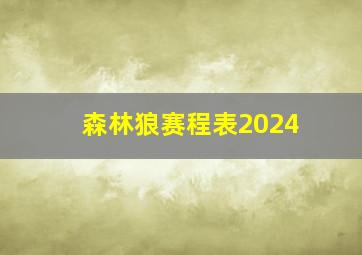 森林狼赛程表2024